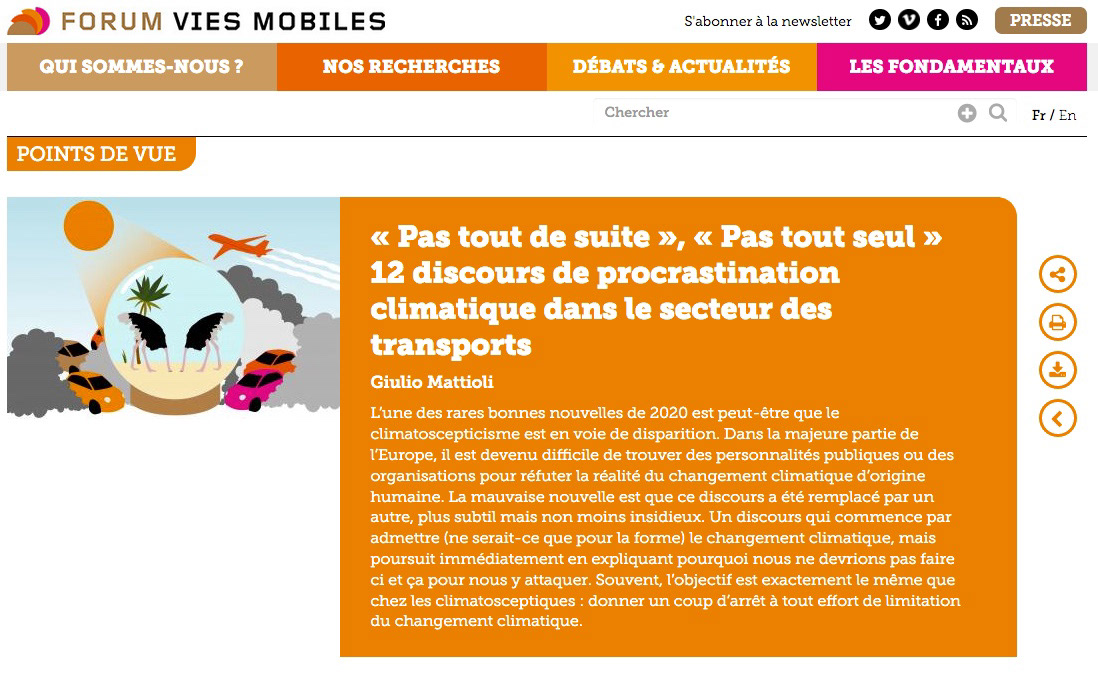 FORUM VIES MOBILES

S'abonner à la newsletter

PRESSE

QUI SOMMES-NOUS ?

NOS RECHERCHES

DÉBATS & ACTUALITÉS

LES FONDAMENTAUX

Chercher

Fr / En

POINTS DE VUE

« Pas tout de suite », « Pas tout seul » 12 discours de procrastination climatique dans le secteur des transports

Giulio Mattioli

L'une des rares bonnes nouvelles de 2020 est peut-être que le climatoscepticisme est en voie de disparition. Dans la majeure partie de l'Europe, il est devenu difficile de trouver des personnalités publiques ou des organisations pour réfuter la réalité du changement climatique d'origine humaine. La mauvaise nouvelle est que ce discours a été remplacé par un autre, plus subtil mais non moins insidieux. Un discours qui commence par admettre (ne serait-ce que pour la forme) le changement climatique, mais poursuit immédiatement en expliquant pourquoi nous ne devrions pas faire ci et ça pour nous y attaquer. Souvent, l'objectif est exactement le même que chez les climatosceptiques : donner un coup d'arrêt à tout effort de limitation du changement climatique.